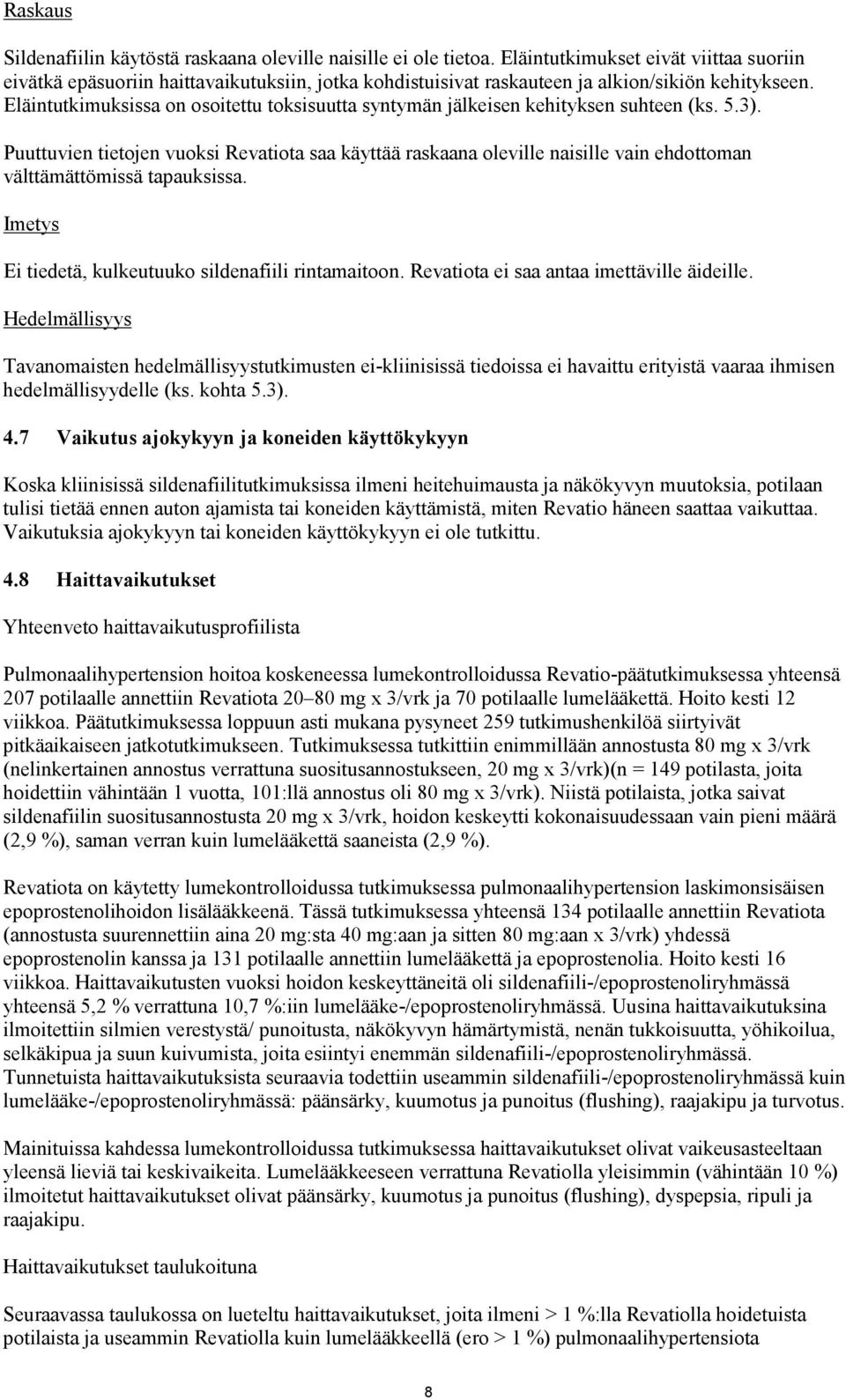 Raskaus

Sildenafiilin käytöstä raskaana oleville naisille ei ole tietoa. Eläintutkimukset eivät viittaa suoriin eivätkä epäsuoriin haittavaikutuksiin, jotka kohdistuisivat raskauteen ja alkion/sikiön kehitykseen. Eläintutkimuksissa on osoitettu toksisuutta syntymän jälkeisen kehityksen suhteen (ks. 5.3).

Puuttuvien tietojen vuoksi Revatiota saa käyttää raskaana oleville naisille vain ehdottoman välttämättömissä tapauksissa.

Imetys

Ei tiedetä, kulkeutuuko sildenafiili rintamaitoon. Revatiota ei saa antaa imettäville äideille.

Hedelmällisyys

Tavanomaisten hedelmällisyystutkimusten ei-kliinisissä tiedoissa ei havaittu erityistä vaaraa ihmisen hedelmällisyydelle (ks. kohta 5.3).

4.7 Vaikutus ajokykyyn ja koneiden käyttökykyyn

Koska kliinisissä sildenafiilitutkimuksissa ilmeni heitehuimausta ja näkökyvyn muutoksia, potilaan tulisi tietää ennen auton ajamista tai koneiden käyttämistä, miten Revatio häneen saattaa vaikuttaa. Vaikutuksia ajokykyyn tai koneiden käyttökykyyn ei ole tutkittu.

4.8 Haittavaikutukset

Yhteenveto haittavaikutusprofiilista

Pulmonaalihypertension hoitoa koskeneessa lumekontrolloidussa Revatio-päätutkimuksessa yhteensä 207 potilaalle annettiin Revatiota 20–80 mg x 3/vrk ja 70 potilaalle lumelääkettä. Hoito kesti 12 viikkoa. Päätutkimuksessa loppuun asti mukana pysyneet 259 tutkimushenkilöä siirtyivät pitkäaikaiseen jatkotutkimukseen. Tutkimuksessa tutkittiin enimmillään annostusta 80 mg x 3/vrk (nelinkertainen annostus verrattuna suositusannostukseen, 20 mg x 3/vrk)(n = 149 potilasta, joita hoidettiin vähintään 1 vuotta, 101:llä annostus oli 80 mg x 3/vrk). Niistä potilaista, jotka saivat sildenafiilin suositusannostusta 20 mg x 3/vrk, hoidon keskeytti kokonaisuudessaan vain pieni määrä (2,9 %), saman verran kuin lumelääkettä saaneista (2,9 %).

Revatiota on käytetty lumekontrolloidussa tutkimuksessa pulmonaalihypertension laskimonsisäisen epoprostenolihoidon lisälääkkeenä. Tässä tutkimuksessa yhteensä 134 potilaalle annettiin Revatiota (annostusta suurennettiin aina 20 mg:sta 40 mg:aan ja sitten 80 mg:aan x 3/vrk) yhdessä epoprostenolin kanssa ja 131 potilaalle annettiin lumelääkettä ja epoprostenolia. Hoito kesti 16 viikkoa. Haittavaikutusten vuoksi hoidon keskeyttäneitä oli sildenafiili-/epoprostenoliryhmässä yhteensä 5,2 % verrattuna 10,7 %:iin lumelääke-/epoprostenoliryhmässä. Uusina haittavaikutuksina ilmoitettiin silmien verestystä/ punoitusta, näkökyvyn hämärtymistä, nenän tukkoisuutta, yöhikoilua, selkäkipua ja suun kuivumista, joita esiintyi enemmän sildenafiili-/epoprostenoliryhmässä. Tunnetuista haittavaikutuksista seuraavia todettiin useammin sildenafiili-/epoprostenoliryhmässä kuin lumelääke-/epoprostenoliryhmässä: päänsärky, kuumotus ja punoitus (flushing), raajakipu ja turvotus.

Mainituissa kahdessa lumekontrolloidussa tutkimuksessa haittavaikutukset olivat vaikeusasteeltaan yleensä lieviä tai keskivaikeita. Lumelääkkeeseen verrattuna Revatiolla yleisimmin (vähintään 10 %) ilmoitetut haittavaikutukset olivat päänsärky, kuumotus ja punoitus (flushing), dyspepsia, ripuli ja raajakipu.

Haittavaikutukset taulukoituna

Seuraavassa taulukossa on lueteltu haittavaikutukset, joita ilmeni > 1 %:lla Revatiolla hoidetuista potilaista ja useammin Revatiolla kuin lumelääkkeellä (ero > 1 %) pulmonaalihypertensiota

8